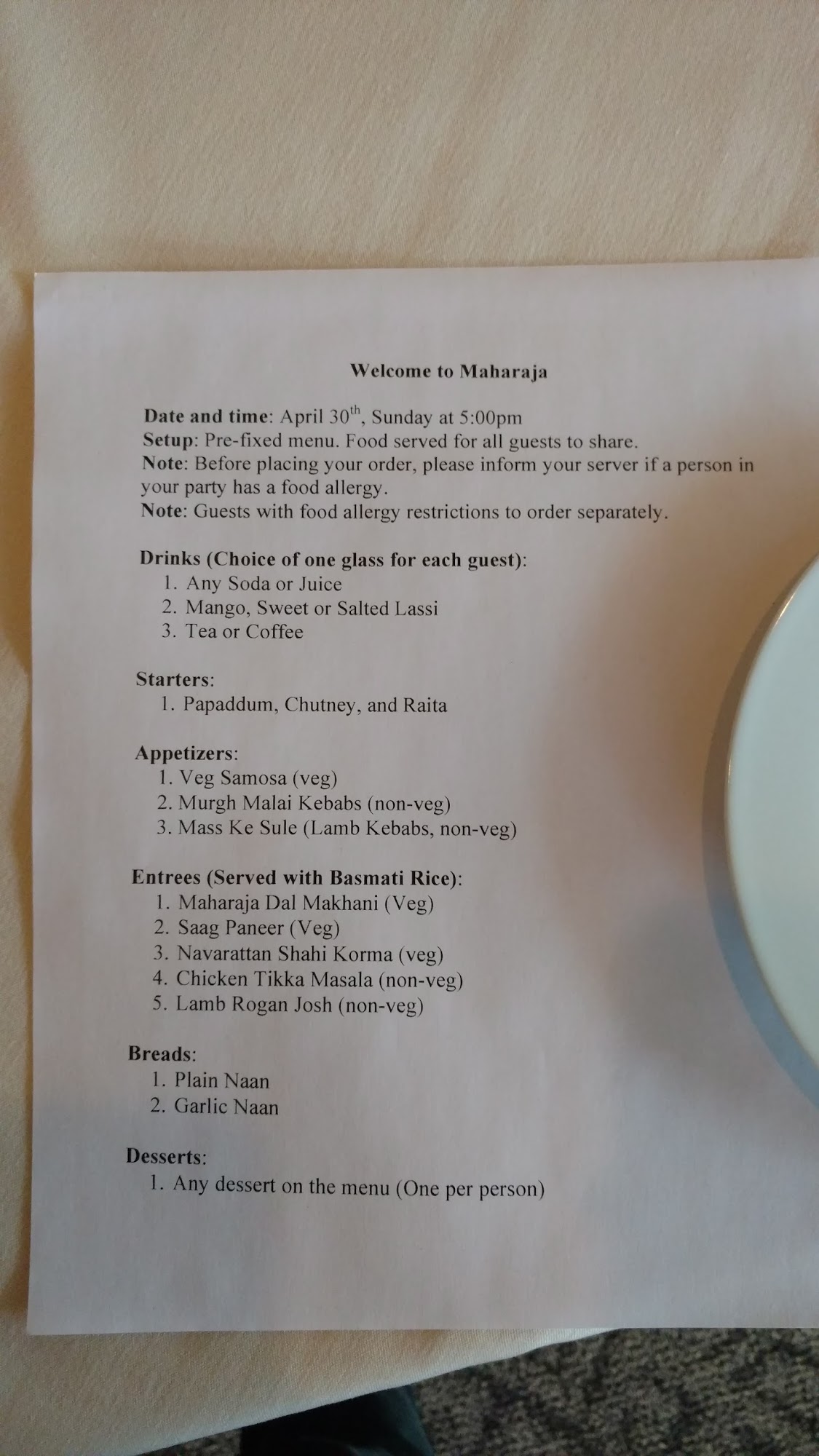 Welcome to Maharaja

Date and time: April 30th, Sunday at 5:00pm
Setup: Pre-fixed menu. Food served for all guests to share.
Note: Before placing your order, please inform your server if a person in your party has a food allergy.
Note: Guests with food allergy restrictions to order separately.

Drinks (Choice of one glass for each guest):
1. Any Soda or Juice
2. Mango, Sweet or Salted Lassi
3. Tea or Coffee

Starters:
1. Papaddum, Chutney, and Raita

Appetizers:
1. Veg Samosa (veg)
2. Murgh Malai Kebabs (non-veg)
3. Mass Ke Sule (Lamb Kebabs, non-veg)

Entrees (Served with Basmati Rice):
1. Maharaja Dal Makhani (Veg)
2. Saag Paneer (Veg)
3. Navarattan Shahi Korma (veg)
4. Chicken Tikka Masala (non-veg)
5. Lamb Rogan Josh (non-veg)

Breads:
1. Plain Naan
2. Garlic Naan

Desserts:
1. Any dessert on the menu (One per person)